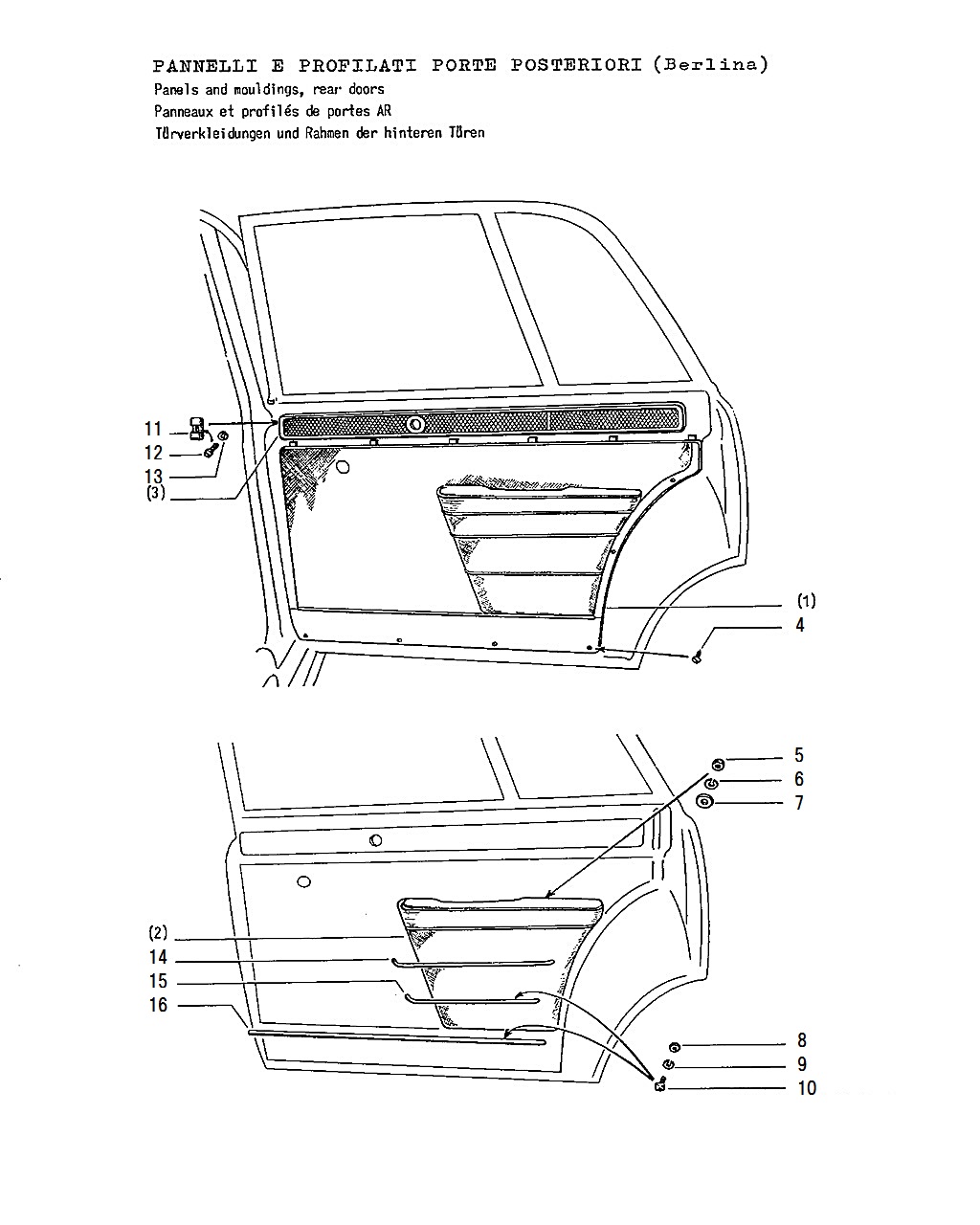 PANNELLI E PROFILATI PORTE POSTERIORI (Berlina)
Panels and mouldings, rear doors
Panneaux et profilés de portes AR
Türverkleidungen und Rahmen der hinteren Türen

11
12
13
(3)
(1)
4

5
6
7
(2)
14
15
16
8
9
10